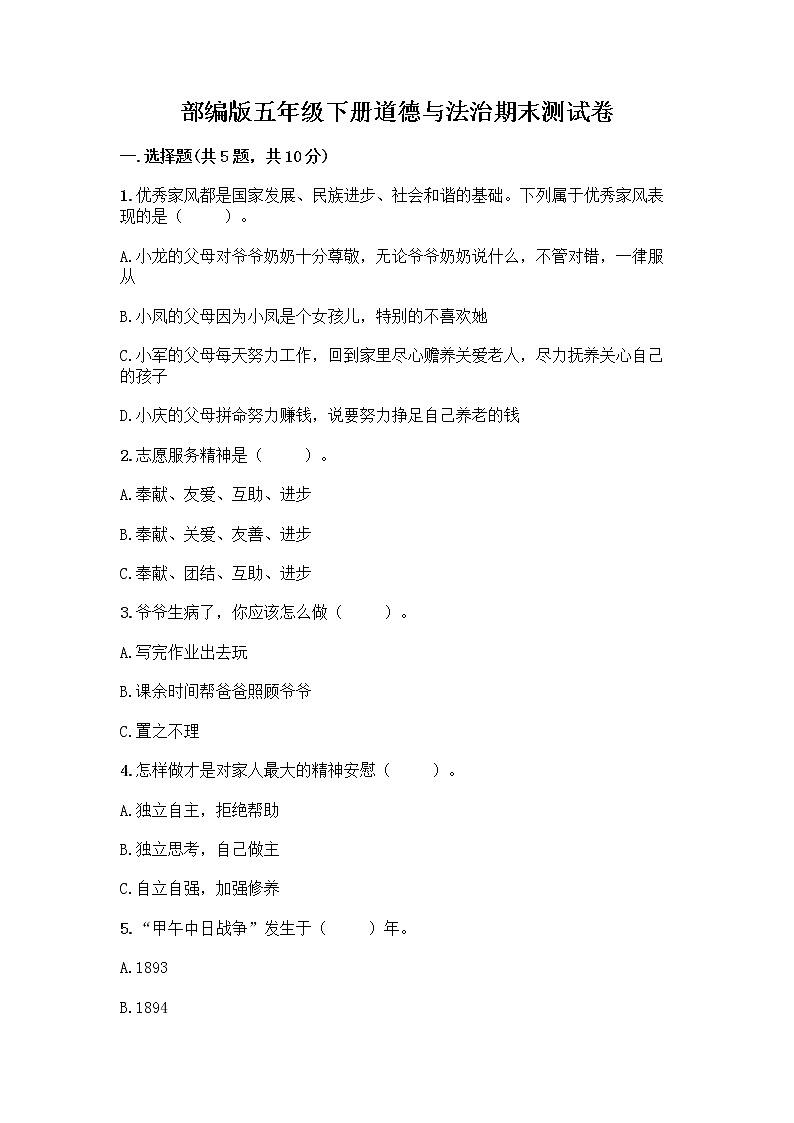 部编版五年级下册道德与法治期末测试卷

一.选择题(共5题，共10分)

1.优秀家风都是国家发展、民族进步、社会和谐的基础。下列属于优秀家风表现的是（　　）。

A.小龙的父母对爷爷奶奶十分尊敬，无论爷爷奶奶说什么，不管对错，一律服从

B.小凤的父母因为小凤是个女孩儿，特别的不喜欢她

C.小军的父母每天努力工作，回到家里尽心赡养关爱老人，尽力抚养关心自己的孩子

D.小庆的父母拼命努力赚钱，说要努力挣足自己养老的钱

2.志愿服务精神是（　　）。

A.奉献、友爱、互助、进步

B.奉献、关爱、友善、进步

C.奉献、团结、互助、进步

3.爷爷生病了，你应该怎么做（　　）。

A.写完作业出去玩

B.课余时间帮爸爸照顾爷爷

C.置之不理

4.怎样做才是对家人最大的精神安慰（　　）。

A.独立自主，拒绝帮助

B.独立思考，自己做主

C.自立自强，加强修养

5.“甲午中日战争”发生于（　　）年。

A.1893

B.1894